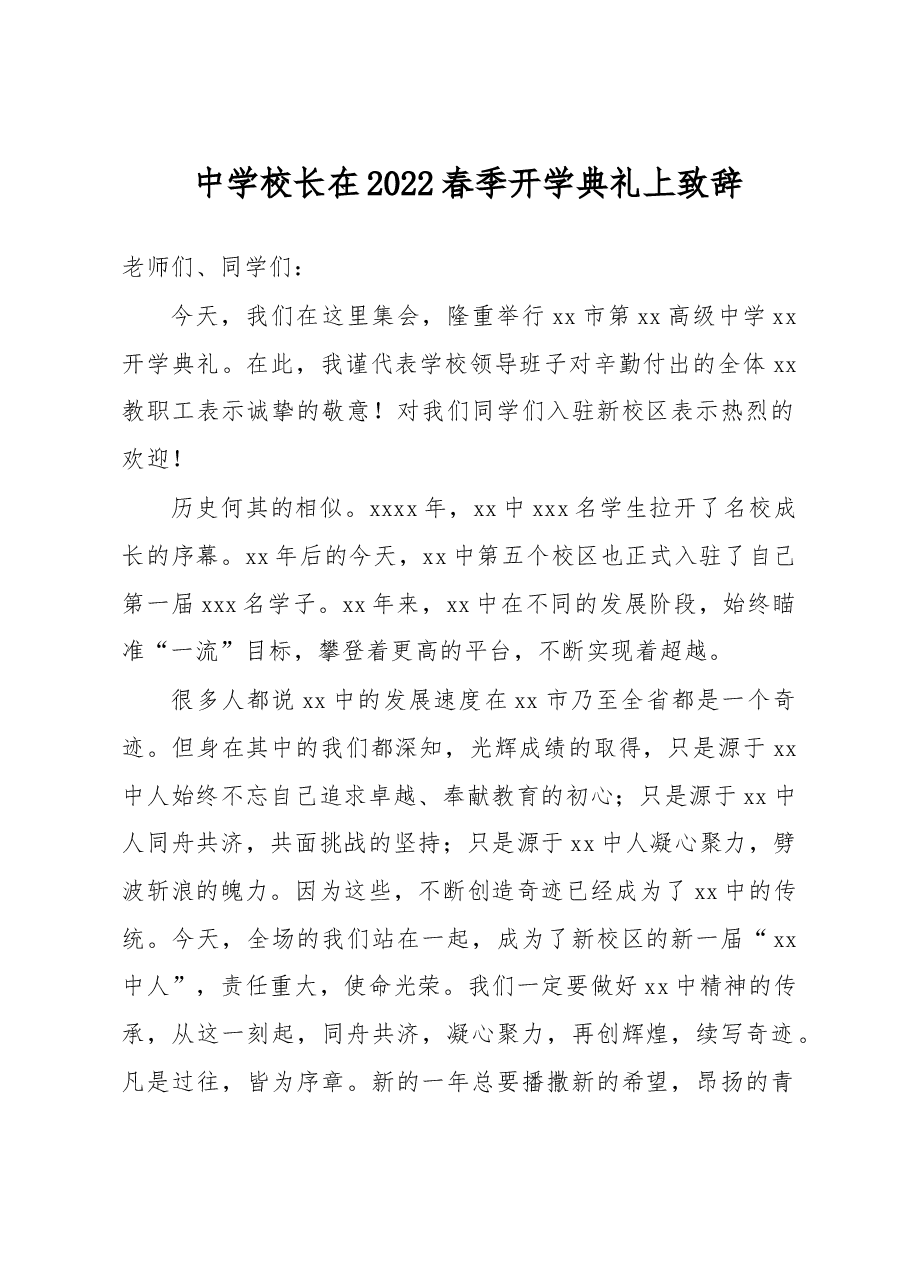 中学校长在2022春季开学典礼上致辞

老师们、同学们：

今天，我们在这里集会，隆重举行xx市第xx高级中学xx开学典礼。在此，我谨代表学校领导班子对辛勤付出的全体xx教职工表示诚挚的敬意！对我们同学们入驻新校区表示热烈的欢迎！

历史何其的相似。xxxx年，xx中xxx名学生拉开了名校成长的序幕。xx年后的今天，xx中第五个校区也正式入驻了自己第一届xxx名学子。xx年来，xx中在不同的发展阶段，始终瞄准“一流”目标，攀登着更高的平台，不断实现着超越。

很多人都说xx中的发展速度在xx市乃至全省都是一个奇迹。但身在其中的我们都深知，光辉成绩的取得，只是源于xx中人始终不忘自己追求卓越、奉献教育的初心；只是源于xx中人同舟共济，共面挑战的坚持；只是源于xx中人凝心聚力，劈波斩浪的魄力。因为这些，不断创造奇迹已经成为了xx中的传统。今天，全场的我们站在一起，成为了新校区的新一届“xx中人”，责任重大，使命光荣。我们一定要做好xx中精神的传承，从这一刻起，同舟共济，凝心聚力，再创辉煌，续写奇迹。凡是过往，皆为序章。新的一年总要播撒新的希望，昂扬的青